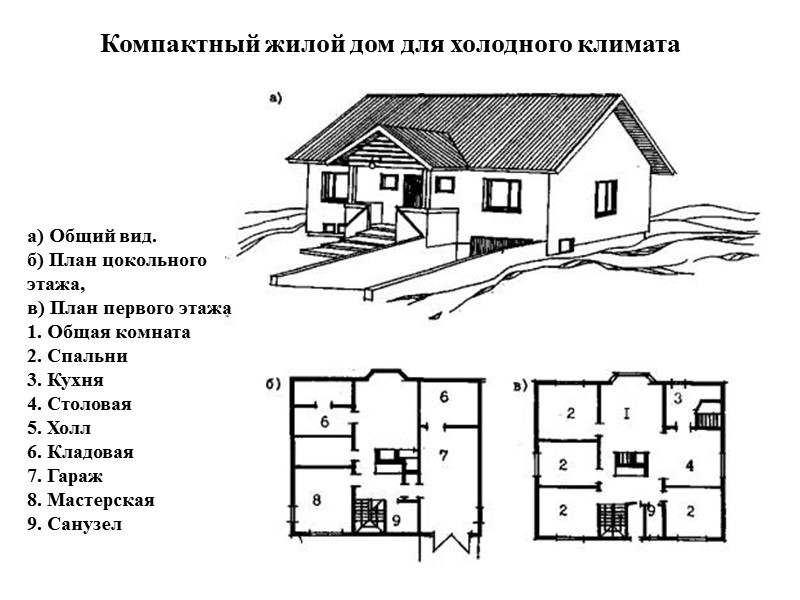 Компактный жилой дом для холодного климата

а)

а) Общий вид.
б) План цокольного этажа,
в) План первого этажа
1. Общая комната
2. Спальни
3. Кухня
4. Столовая
5. Холл
6. Кладовая
7. Гараж
8. Мастерская
9. Санузел

б)
6
6
7
8
9

в)
2
I
3
2
4
2
9
2